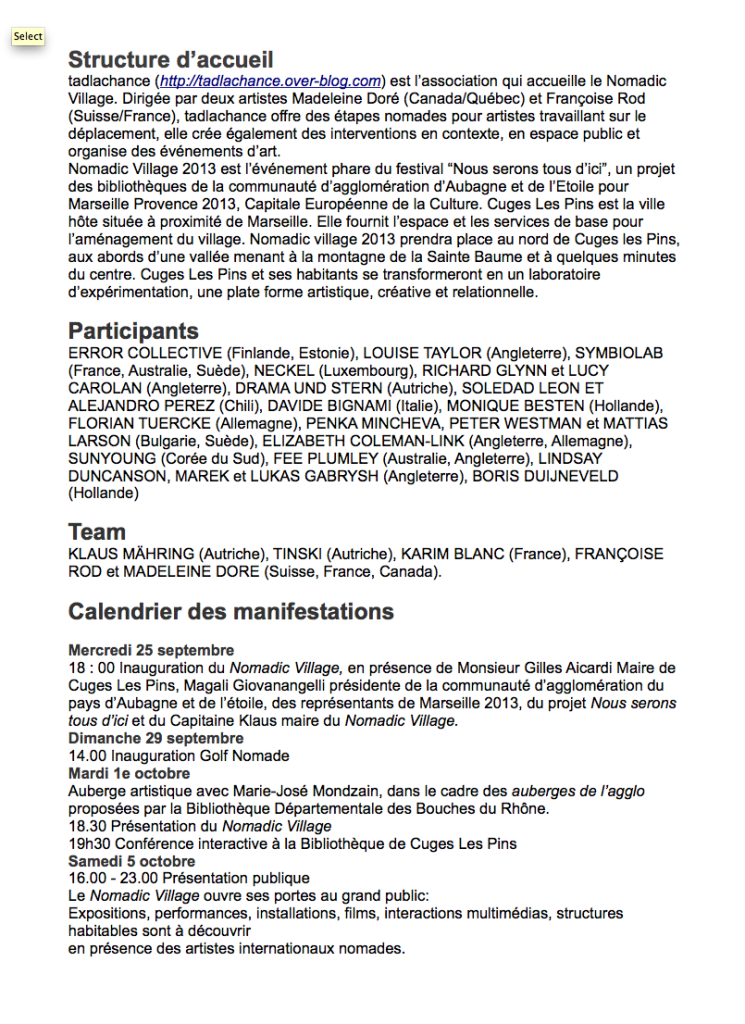 Select

Structure d'accueil
tadlachance (http://tadlachance.over-blog.com) est l'association qui accueille le Nomadic Village. Dirigée par deux artistes Madeleine Doré (Canada/Québec) et Françoise Rod (Suisse/France), tadlachance offre des étapes nomades pour artistes travaillant sur le déplacement, elle crée également des interventions en contexte, en espace public et organise des événements d'art.
Nomadic Village 2013 est l'événement phare du festival "Nous serons tous d'ici", un projet des bibliothèques de la communauté d'agglomération d'Aubagne et de l'Etoile pour Marseille Provence 2013, Capitale Européenne de la Culture. Cuges Les Pins est la ville hôte située à proximité de Marseille. Elle fournit l'espace et les services de base pour l'aménagement du village. Nomadic village 2013 prendra place au nord de Cuges les Pins, aux abords d'une vallée menant à la montagne de la Sainte Baume et à quelques minutes du centre. Cuges Les Pins et ses habitants se transformeront en un laboratoire d'expérimentation, une plate forme artistique, créative et relationnelle.

Participants
ERROR COLLECTIVE (Finlande, Estonie), LOUISE TAYLOR (Angleterre), SYMBIOLAB (France, Australie, Suède), NECKEL (Luxembourg), RICHARD GLYNN et LUCY CAROLAN (Angleterre), DRAMA UND STERN (Autriche), SOLEDAD LEON ET ALEJANDRO PEREZ (Chili), DAVIDE BIGNAMI (Italie), MONIQUE BESTEN (Hollande), FLORIAN TUERCKE (Allemagne), PENKA MINCHEVA, PETER WESTMAN et MATTIAS LARSON (Bulgarie, Suède), ELIZABETH COLEMAN-LINK (Angleterre, Allemagne), SUNYOUNG (Corée du Sud), FEE PLUMLEY (Australie, Angleterre), LINDSAY DUNCANSON, MAREK et LUKAS GABRYSH (Angleterre), BORIS DUIJNEVELD (Hollande)

Team
KLAUS MÄHRING (Autriche), TINSKI (Autriche), KARIM BLANC (France), FRANÇOISE ROD et MADELEINE DORE (Suisse, France, Canada).

Calendrier des manifestations

Mercredi 25 septembre
18 : 00 Inauguration du Nomadic Village, en présence de Monsieur Gilles Aicardi Maire de Cuges Les Pins, Magali Giovanangelli présidente de la communauté d'agglomération du pays d'Aubagne et de l'étoile, des représentants de Marseille 2013, du projet Nous serons tous d'ici et du Capitaine Klaus maire du Nomadic Village.
Dimanche 29 septembre
14.00 Inauguration Golf Nomade
Mardi 1e octobre
Auberge artistique avec Marie-José Mondzain, dans le cadre des auberges de l'agglo proposées par la Bibliothèque Départementale des Bouches du Rhône.
18.30 Présentation du Nomadic Village
19h30 Conférence interactive à la Bibliothèque de Cuges Les Pins
Samedi 5 octobre
16.00 - 23.00 Présentation publique
Le Nomadic Village ouvre ses portes au grand public:
Expositions, performances, installations, films, interactions multimédias, structures habitables sont à découvrir
en présence des artistes internationaux nomades.